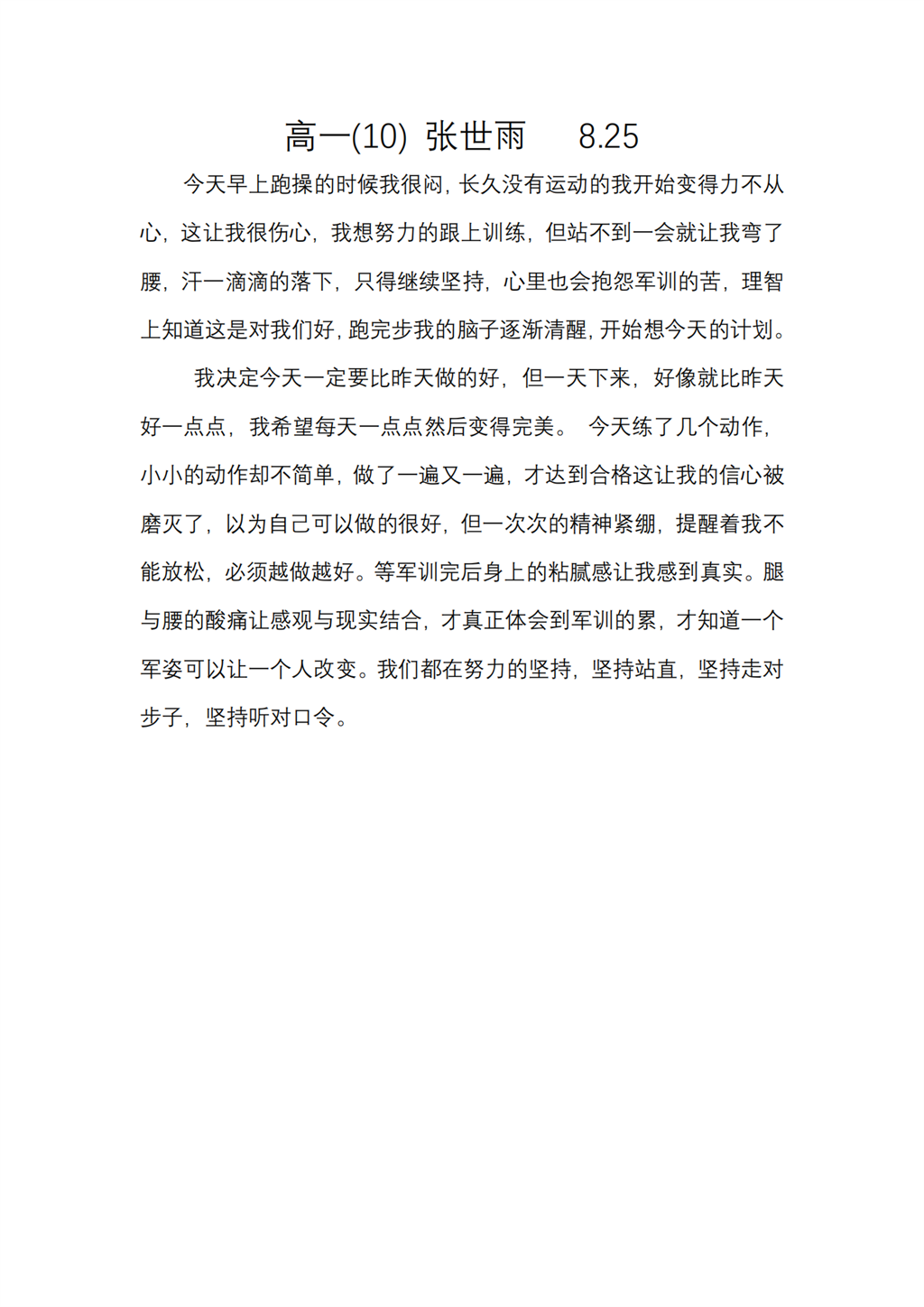 高一(10) 张世雨　　8.25

今天早上跑操的时候我很闷，长久没有运动的我开始变得力不从心，这让我很伤心，我想努力的跟上训练，但站不到一会就让我弯了腰，汗一滴滴的落下，只得继续坚持，心里也会抱怨军训的苦，理智上知道这是对我们好，跑完步我的脑子逐渐清醒，开始想今天的计划。

我决定今天一定要比昨天做的好，但一天下来，好像就比昨天好一点点，我希望每天一点点然后变得完美。 今天练了几个动作，小小的动作却不简单，做了一遍又一遍，才达到合格这让我的信心被磨灭了，以为自己可以做的很好，但一次次的精神紧绷，提醒着我不能放松，必须越做越好。等军训完后身上的粘腻感让我感到真实。腿与腰的酸痛让感观与现实结合，才真正体会到军训的累，才知道一个军姿可以让一个人改变。我们都在努力的坚持，坚持站直，坚持走对步子，坚持听对口令。